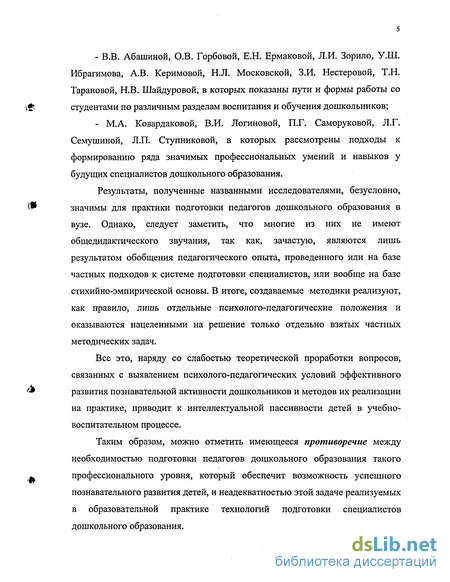 5

- В.В. Абашиной, О.В. Горбовой, Е.Н. Ермаковой, Л.И. Зорило, У.Ш. Ибрагимова, А.В. Керимовой, Н.Л. Московской, З.И. Нестеровой, Т.Н. Тарановой, Н.В. Шайдуровой, в которых показаны пути и формы работы со студентами по различным разделам воспитания и обучения дошкольников;

- М.А. Ковардаковой, В.И. Логиновой, П.Г. Саморуковой, Л.Г. Семушиной, Л.П. Ступниковой, в которых рассмотрены подходы к формированию ряда значимых профессиональных умений и навыков у будущих специалистов дошкольного образования.

Результаты, полученные названными исследователями, безусловно, значимы для практики подготовки педагогов дошкольного образования в вузе. Однако, следует заметить, что многие из них не имеют общедидактического звучания, так как, зачастую, являются лишь результатом обобщения педагогического опыта, проведенного или на базе частных подходов к системе подготовки специалистов, или вообще на базе стихийно-эмпирической основы. В итоге, создаваемые методики реализуют, как правило, лишь отдельные психолого-педагогические положения и оказываются нацеленными на решение только отдельно взятых частных методических задач.

Все это, наряду со слабостью теоретической проработки вопросов, связанных с выявлением психолого-педагогических условий эффективного развития познавательной активности дошкольников и методов их реализации на практике, приводит к интеллектуальной пассивности детей в учебно-воспитательном процессе.

Таким образом, можно отметить имеющееся противоречие между необходимостью подготовки педагогов дошкольного образования такого профессионального уровня, который обеспечит возможность успешного познавательного развития детей, и неадекватностью этой задаче реализуемых в образовательной практике технологий подготовки специалистов дошкольного образования.

dsLib.net
библиотека диссертаций